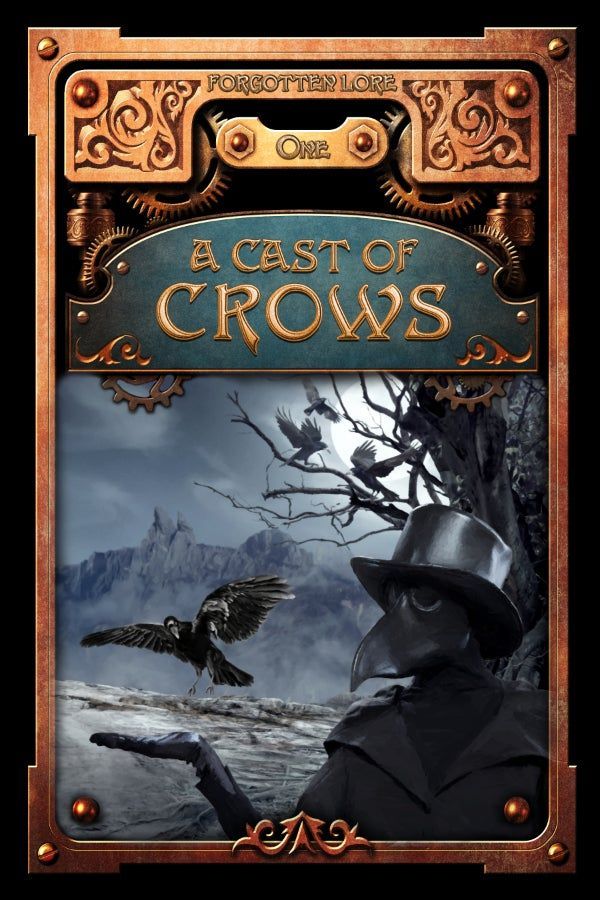 FORGOTTEN LORE

ONE

A CAST OF CROWS